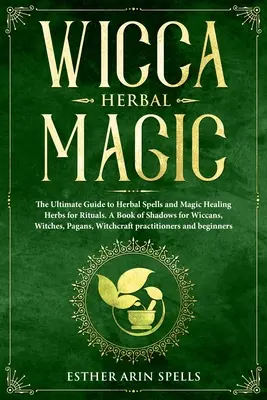 WICCA
HERBAL
MAGIC

The Ultimate Guide to Herbal Spells and Magic Healing Herbs for Rituals. A Book of Shadows for Wiccans, Witches, Pagans, Witchcraft practitioners and beginners

ESTHER ARIN SPELLS